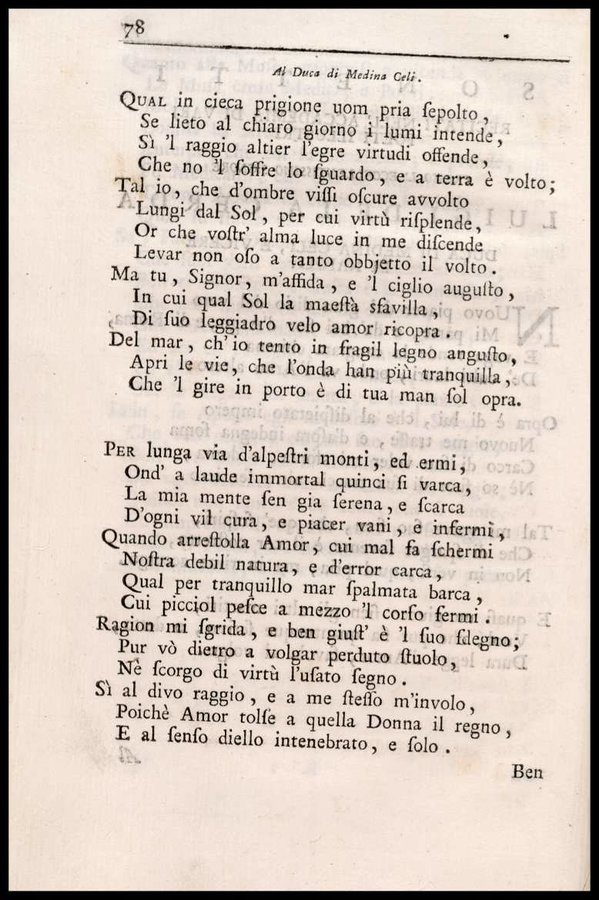 78

Al Duca di Medina Celi.

Qual in cieca prigione uom pria ſepolto,
Se lieto al chiaro giorno i lumi intende,
Sì 'l raggio altier l'egre virtudi offende,
Che no 'l ſoffre lo ſguardo, e a terra è volto;
Tal io, che d'ombre viſſi oſcure avvolto
Lungi dal Sol, per cui virtù riſplende,
Or che voſtr' alma luce in me diſcende
Levar non oſo a tanto obbjetto il volto.
Ma tu, Signor, m'affida, e 'l ciglio auguſto,
In cui qual Sol la maeſtà sfavilla,
Di ſuo leggiadro velo amor ricopra.
Del mar, ch'io tento in fragil legno anguſto,
Apri le vie, che l'onda han più tranquilla,
Che 'l gire in porto è di tua man ſol opra.

Per lunga via d'alpeſtri monti, ed ermi,
Ond' a laude immortal quinci ſi varca,
La mia mente ſen gia ſerena, e ſcarca
D'ogni vil cura, e piacer vani, e infermi,
Quando arreſtolla Amor, cui mal fa ſchermi
Noſtra debil natura, e d'error carca,
Qual per tranquillo mar ſpalmata barca,
Cui picciol peſce a mezzo 'l corſo fermi.
Ragion mi ſgrida, e ben giuſt' è 'l ſuo ſdegno;
Pur vò dietro a volgar perduto ſtuolo,
Nè ſcorgo di virtù l'uſato ſegno.
Sì al divo raggio, e a me ſteſſo m'involo,
Poichè Amor tolſe a quella Donna il regno,
E al ſenſo diello intenebrato, e ſolo.

Ben